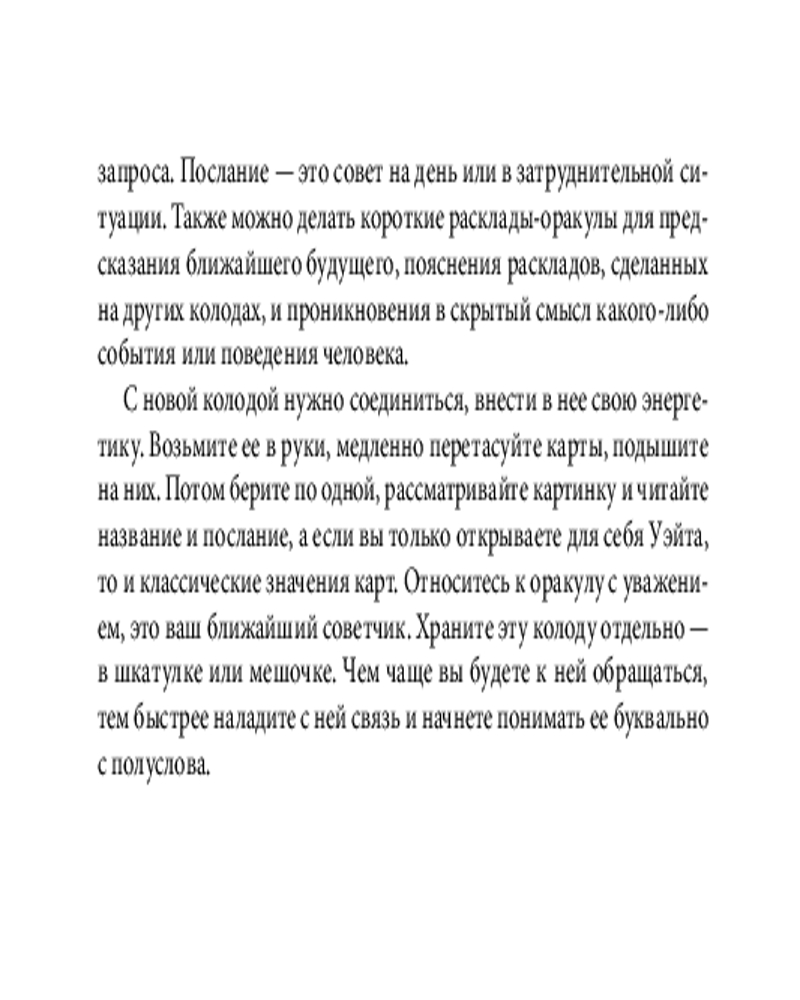 запроса. Послание — это совет на день или в затруднительной ситуации. Также можно делать короткие расклады-оракулы для предсказания ближайшего будущего, пояснения раскладов, сделанных на других колодах, и проникновения в скрытый смысл какого-либо события или поведения человека.

С новой колодой нужно соединиться, внести в нее свою энергетику. Возьмите ее в руки, медленно перетасуйте карты, подышите на них. Потом берите по одной, рассматривайте картинку и читайте название и послание, а если вы только открываете для себя Уэйта, то и классические значения карт. Относитесь к оракулу с уважением, это ваш ближайший советчик. Храните эту колоду отдельно — в шкатулке или мешочке. Чем чаще вы будете к ней обращаться, тем быстрее наладите с ней связь и начнете понимать ее буквально с полуслова.